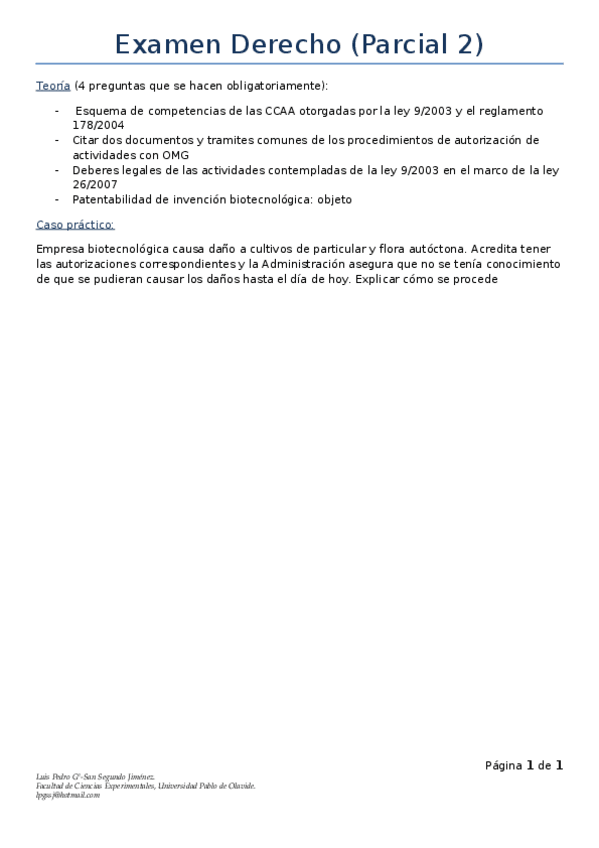 Examen Derecho (Parcial 2)

Teoría (4 preguntas que se hacen obligatoriamente):

- Esquema de competencias de las CCAA otorgadas por la ley 9/2003 y el reglamento 178/2004
- Citar dos documentos y tramites comunes de los procedimientos de autorización de actividades con OMG
- Deberes legales de las actividades contempladas de la ley 9/2003 en el marco de la ley 26/2007
- Patentabilidad de invención biotecnológica: objeto

Caso práctico:

Empresa biotecnológica causa daño a cultivos de particular y flora autóctona. Acredita tener las autorizaciones correspondientes y la Administración asegura que no se tenía conocimiento de que se pudieran causar los daños hasta el día de hoy. Explicar cómo se procede

Página 1 de 1

Luis Pedro Gª-San Segundo Jiménez.
Facultad de Ciencias Experimentales, Universidad Pablo de Olavide.
lpgsj@hotmail.com